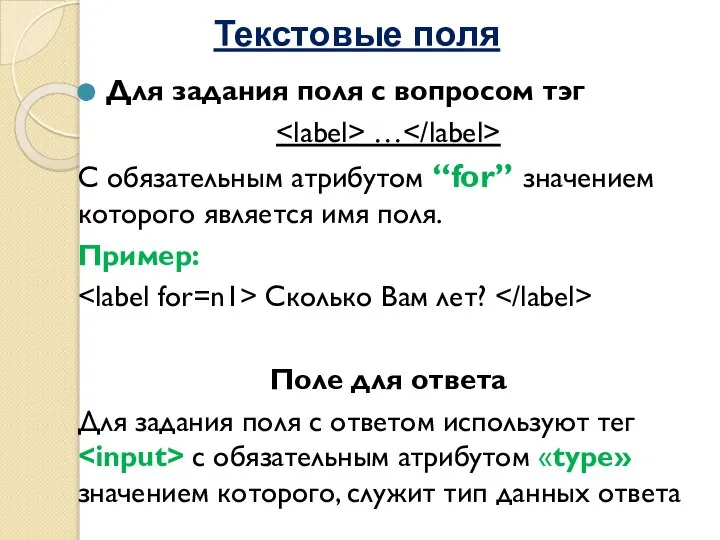 Текстовые поля

Для задания поля с вопросом тэг

<label> …</label>

С обязательным атрибутом “for” значением которого является имя поля.

Пример:

<label for=n1> Сколько Вам лет? </label>

Поле для ответа

Для задания поля с ответом используют тег <input> с обязательным атрибутом «type» значением которого, служит тип данных ответа